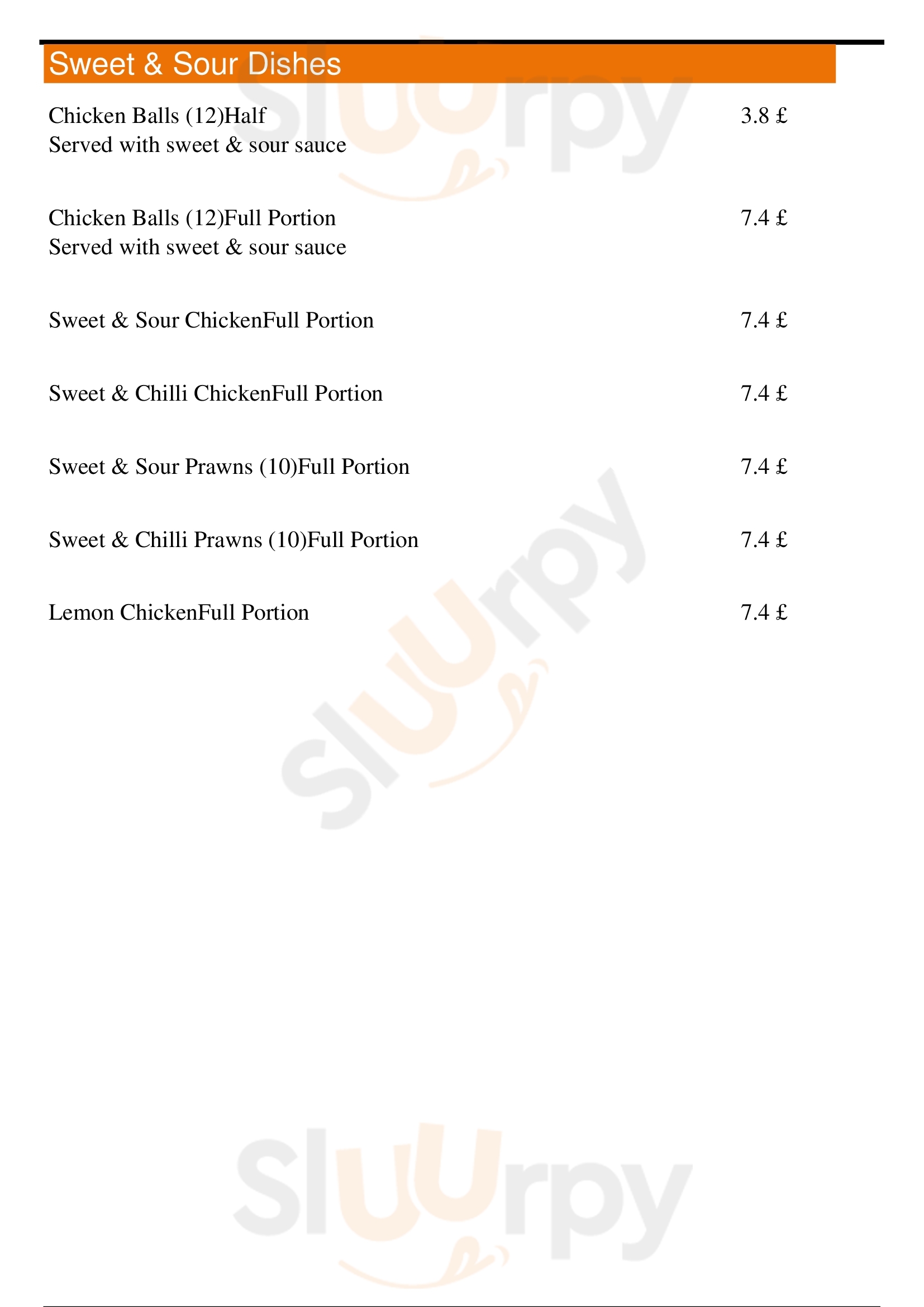 Sweet & Sour Dishes

Chicken Balls (12)Half
Served with sweet & sour sauce
3.8 £

Chicken Balls (12)Full Portion
Served with sweet & sour sauce
7.4 £

Sweet & Sour ChickenFull Portion
7.4 £

Sweet & Chilli ChickenFull Portion
7.4 £

Sweet & Sour Prawns (10)Full Portion
7.4 £

Sweet & Chilli Prawns (10)Full Portion
7.4 £

Lemon ChickenFull Portion
7.4 £

Sluurpy